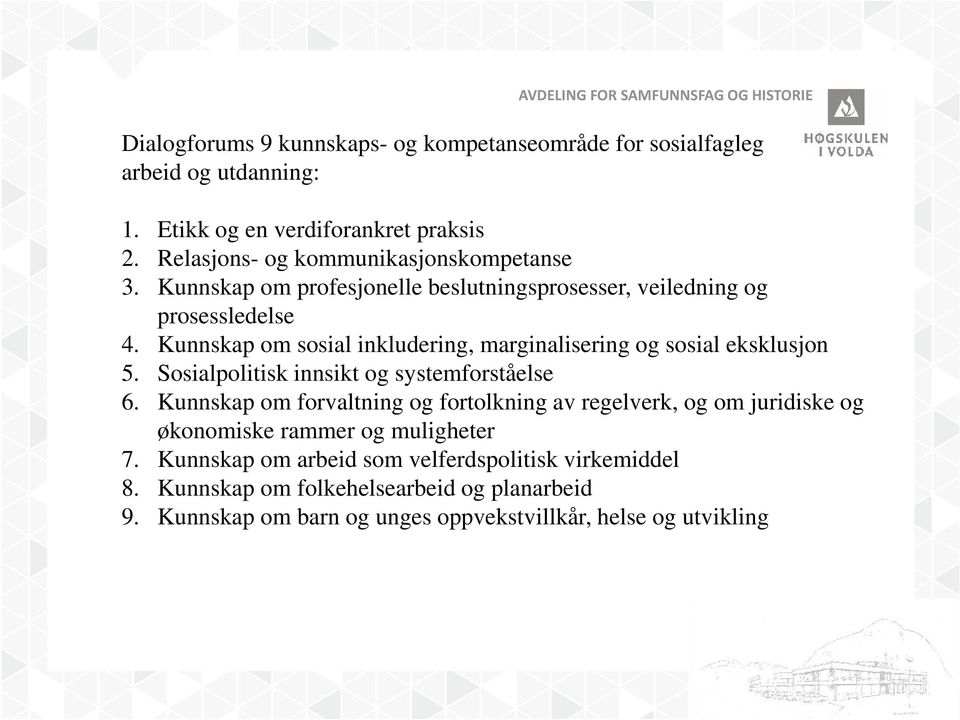 AVDELING FOR SAMFUNNSFAG OG HISTORIE

HØGSKULEN I VOLDA

Dialogforums 9 kunnskaps- og kompetanseområde for sosialfagleg arbeid og utdanning:

1. Etikk og en verdiforankret praksis
2. Relasjons- og kommunikasjonskompetanse
3. Kunnskap om profesjonelle beslutningsprosesser, veiledning og prosessledelse
4. Kunnskap om sosial inkludering, marginalisering og sosial eksklusjon
5. Sosialpolitisk innsikt og systemforståelse
6. Kunnskap om forvaltning og fortolkning av regelverk, og om juridiske og økonomiske rammer og muligheter
7. Kunnskap om arbeid som velferdspolitisk virkemiddel
8. Kunnskap om folkehelsearbeid og planarbeid
9. Kunnskap om barn og unges oppvekstvillkår, helse og utvikling